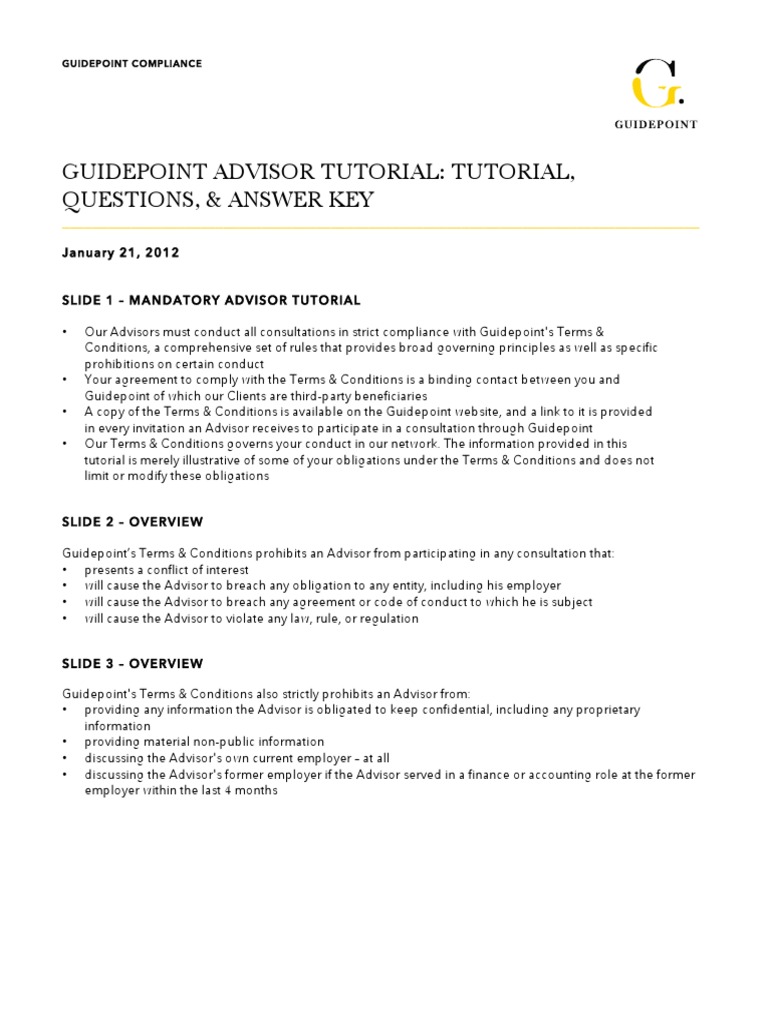 GUIDEPOINT COMPLIANCE

G.
GUIDEPOINT

GUIDEPOINT ADVISOR TUTORIAL: TUTORIAL, QUESTIONS, & ANSWER KEY

January 21, 2012

SLIDE 1 – MANDATORY ADVISOR TUTORIAL

• Our Advisors must conduct all consultations in strict compliance with Guidepoint's Terms & Conditions, a comprehensive set of rules that provides broad governing principles as well as specific prohibitions on certain conduct
• Your agreement to comply with the Terms & Conditions is a binding contact between you and Guidepoint of which our Clients are third-party beneficiaries
• A copy of the Terms & Conditions is available on the Guidepoint website, and a link to it is provided in every invitation an Advisor receives to participate in a consultation through Guidepoint
• Our Terms & Conditions governs your conduct in our network. The information provided in this tutorial is merely illustrative of some of your obligations under the Terms & Conditions and does not limit or modify these obligations

SLIDE 2 – OVERVIEW

Guidepoint's Terms & Conditions prohibits an Advisor from participating in any consultation that:
• presents a conflict of interest
• will cause the Advisor to breach any obligation to any entity, including his employer
• will cause the Advisor to breach any agreement or code of conduct to which he is subject
• will cause the Advisor to violate any law, rule, or regulation

SLIDE 3 – OVERVIEW

Guidepoint's Terms & Conditions also strictly prohibits an Advisor from:
• providing any information the Advisor is obligated to keep confidential, including any proprietary information
• providing material non-public information
• discussing the Advisor's own current employer – at all
• discussing the Advisor's former employer if the Advisor served in a finance or accounting role at the former employer within the last 4 months